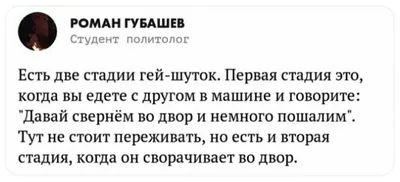 РОМАН ГУБАШЕВ
Студент политолог

Есть две стадии гей-шуток. Первая стадия это, когда вы едете с другом в машине и говорите: "Давай свернём во двор и немного пошалим". Тут не стоит переживать, но есть и вторая стадия, когда он сворачивает во двор.